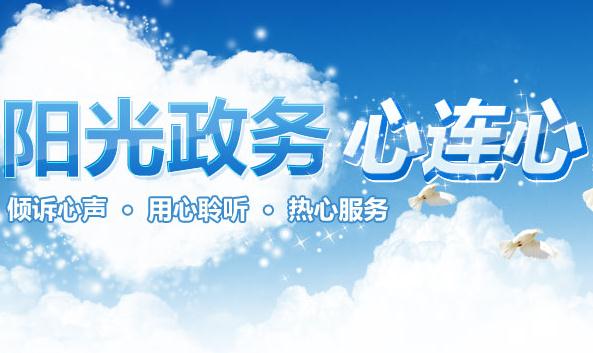 阳光政务 心连心

倾诉心声 · 用心聆听 · 热心服务